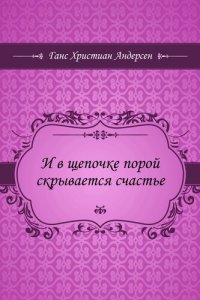 Ганс Христиан Андерсен

И в щепочке порой скрывается счастье